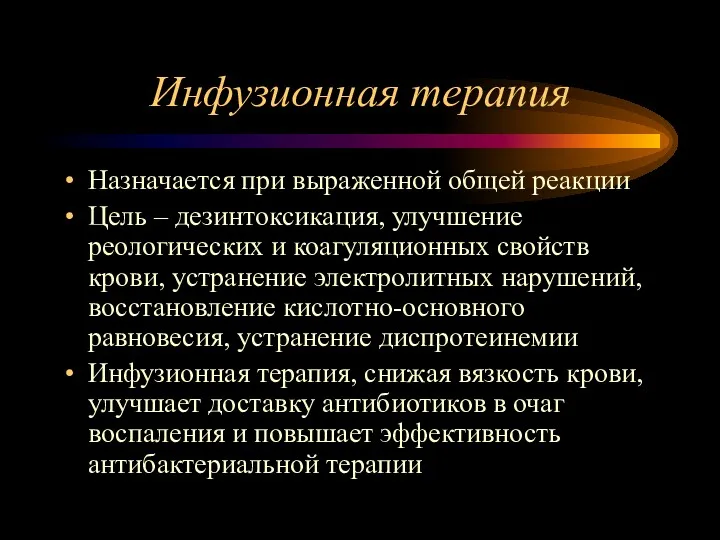 Инфузионная терапия

• Назначается при выраженной общей реакции
• Цель – дезинтоксикация, улучшение реологических и коагуляционных свойств крови, устранение электролитных нарушений, восстановление кислотно-основного равновесия, устранение диспротеинемии
• Инфузионная терапия, снижая вязкость крови, улучшает доставку антибиотиков в очаг воспаления и повышает эффективность антибактериальной терапии